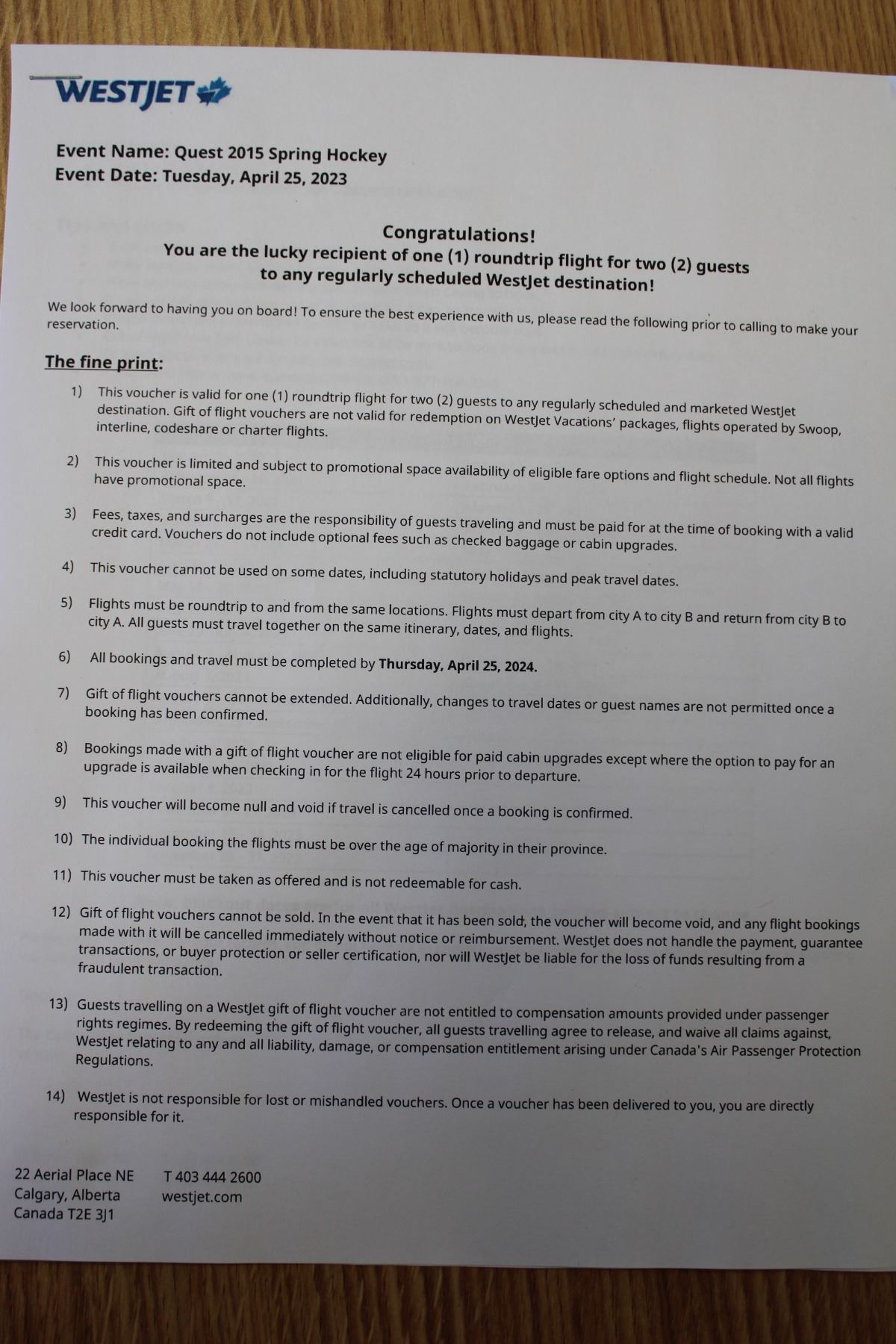 WESTJET

Event Name: Quest 2015 Spring Hockey
Event Date: Tuesday, April 25, 2023

Congratulations!
You are the lucky recipient of one (1) roundtrip flight for two (2) guests to any regularly scheduled WestJet destination!

We look forward to having you on board! To ensure the best experience with us, please read the following prior to calling to make your reservation.

The fine print:

1) This voucher is valid for one (1) roundtrip flight for two (2) guests to any regularly scheduled and marketed WestJet destination. Gift of flight vouchers are not valid for redemption on WestJet Vacations' packages, flights operated by Swoop, interline, codeshare or charter flights.

2) This voucher is limited and subject to promotional space availability of eligible fare options and flight schedule. Not all flights have promotional space.

3) Fees, taxes, and surcharges are the responsibility of guests traveling and must be paid for at the time of booking with a valid credit card. Vouchers do not include optional fees such as checked baggage or cabin upgrades.

4) This voucher cannot be used on some dates, including statutory holidays and peak travel dates.

5) Flights must be roundtrip to and from the same locations. Flights must depart from city A to city B and return from city B to city A. All guests must travel together on the same itinerary, dates, and flights.

6) All bookings and travel must be completed by Thursday, April 25, 2024.

7) Gift of flight vouchers cannot be extended. Additionally, changes to travel dates or guest names are not permitted once a booking has been confirmed.

8) Bookings made with a gift of flight voucher are not eligible for paid cabin upgrades except where the option to pay for an upgrade is available when checking in for the flight 24 hours prior to departure.

9) This voucher will become null and void if travel is cancelled once a booking is confirmed.

10) The individual booking the flights must be over the age of majority in their province.

11) This voucher must be taken as offered and is not redeemable for cash.

12) Gift of flight vouchers cannot be sold. In the event that it has been sold, the voucher will become void, and any flight bookings made with it will be cancelled immediately without notice or reimbursement. WestJet does not handle the payment, guarantee transactions, or buyer protection or seller certification, nor will WestJet be liable for the loss of funds resulting from a fraudulent transaction.

13) Guests travelling on a WestJet gift of flight voucher are not entitled to compensation amounts provided under passenger rights regimes. By redeeming the gift of flight voucher, all guests travelling agree to release, and waive all claims against, WestJet relating to any and all liability, damage, or compensation entitlement arising under Canada's Air Passenger Protection Regulations.

14) WestJet is not responsible for lost or mishandled vouchers. Once a voucher has been delivered to you, you are directly responsible for it.

22 Aerial Place NE
Calgary, Alberta
Canada T2E 3J1

T 403 444 2600
westjet.com